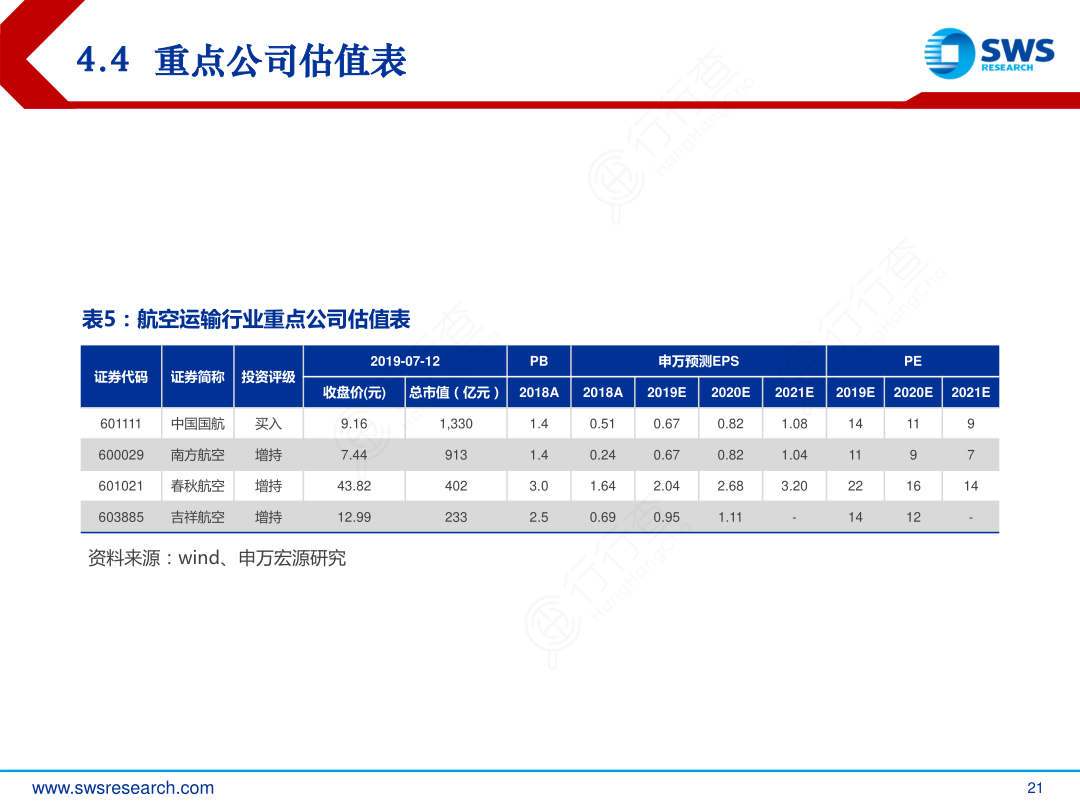 4.4 重点公司估值表

SWS
RESEARCH

表5：航空运输行业重点公司估值表

| 证券代码 | 证券简称 | 投资评级 | 2019-07-12 | | PB | 申万预测EPS | | | | PE | | |
|---|---|---|---|---|---|---|---|---|---|---|---|---|
| | | | 收盘价(元) | 总市值（亿元） | 2018A | 2018A | 2019E | 2020E | 2021E | 2019E | 2020E | 2021E |
| 601111 | 中国国航 | 买入 | 9.16 | 1,330 | 1.4 | 0.51 | 0.67 | 0.82 | 1.08 | 14 | 11 | 9 |
| 600029 | 南方航空 | 增持 | 7.44 | 913 | 1.4 | 0.24 | 0.67 | 0.82 | 1.04 | 11 | 9 | 7 |
| 601021 | 春秋航空 | 增持 | 43.82 | 402 | 3.0 | 1.64 | 2.04 | 2.68 | 3.20 | 22 | 16 | 14 |
| 603885 | 吉祥航空 | 增持 | 12.99 | 233 | 2.5 | 0.69 | 0.95 | 1.11 | - | 14 | 12 | - |

资料来源：wind、申万宏源研究

www.swsresearch.com

21

行行查
HangHangCha